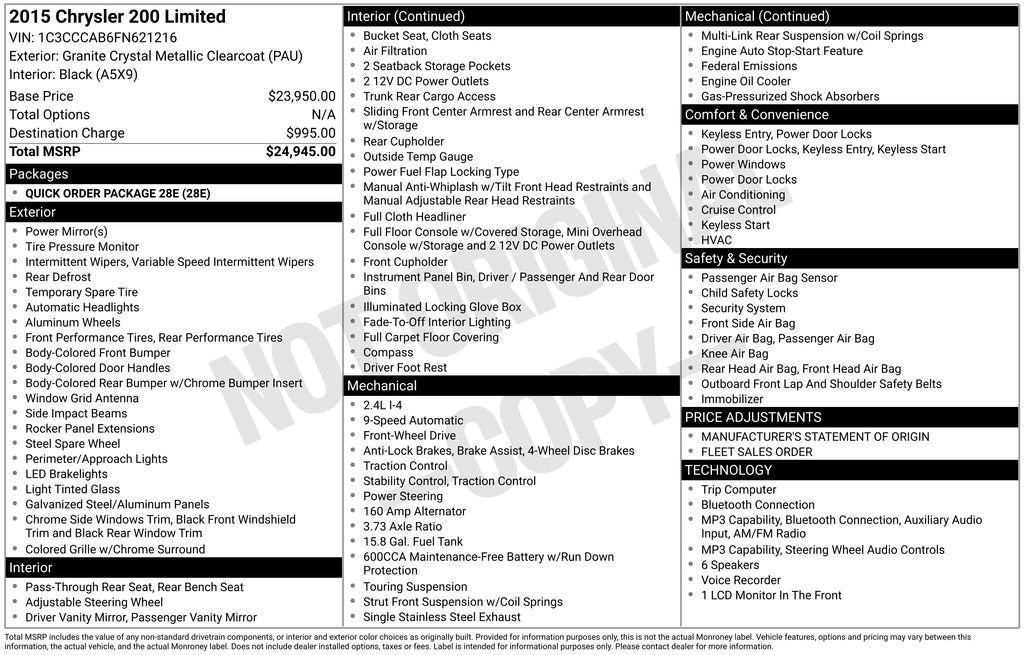 2015 Chrysler 200 Limited
VIN: 1C3CCCAB6FN621216
Exterior: Granite Crystal Metallic Clearcoat (PAU)
Interior: Black (A5X9)

| Base Price | $23,950.00 |
|---|---|
| Total Options | N/A |
| Destination Charge | $995.00 |
| Total MSRP | $24,945.00 |

Packages
- QUICK ORDER PACKAGE 28E (28E)

Exterior
- Power Mirror(s)
- Tire Pressure Monitor
- Intermittent Wipers, Variable Speed Intermittent Wipers
- Rear Defrost
- Temporary Spare Tire
- Automatic Headlights
- Aluminum Wheels
- Front Performance Tires, Rear Performance Tires
- Body-Colored Front Bumper
- Body-Colored Door Handles
- Body-Colored Rear Bumper w/Chrome Bumper Insert
- Window Grid Antenna
- Side Impact Beams
- Rocker Panel Extensions
- Steel Spare Wheel
- Perimeter/Approach Lights
- LED Brakelights
- Light Tinted Glass
- Galvanized Steel/Aluminum Panels
- Chrome Side Windows Trim, Black Front Windshield Trim and Black Rear Window Trim
- Colored Grille w/Chrome Surround

Interior
- Pass-Through Rear Seat, Rear Bench Seat
- Adjustable Steering Wheel
- Driver Vanity Mirror, Passenger Vanity Mirror

Interior (Continued)
- Bucket Seat, Cloth Seats
- Air Filtration
- 2 Seatback Storage Pockets
- 2 12V DC Power Outlets
- Trunk Rear Cargo Access
- Sliding Front Center Armrest and Rear Center Armrest w/Storage
- Rear Cupholder
- Outside Temp Gauge
- Power Fuel Flap Locking Type
- Manual Anti-Whiplash w/Tilt Front Head Restraints and Manual Adjustable Rear Head Restraints
- Full Cloth Headliner
- Full Floor Console w/Covered Storage, Mini Overhead Console w/Storage and 2 12V DC Power Outlets
- Front Cupholder
- Instrument Panel Bin, Driver / Passenger And Rear Door Bins
- Illuminated Locking Glove Box
- Fade-To-Off Interior Lighting
- Full Carpet Floor Covering
- Compass
- Driver Foot Rest

Mechanical
- 2.4L I-4
- 9-Speed Automatic
- Front-Wheel Drive
- Anti-Lock Brakes, Brake Assist, 4-Wheel Disc Brakes
- Traction Control
- Stability Control, Traction Control
- Power Steering
- 160 Amp Alternator
- 3.73 Axle Ratio
- 15.8 Gal. Fuel Tank
- 600CCA Maintenance-Free Battery w/Run Down Protection
- Touring Suspension
- Strut Front Suspension w/Coil Springs
- Single Stainless Steel Exhaust

Mechanical (Continued)
- Multi-Link Rear Suspension w/Coil Springs
- Engine Auto Stop-Start Feature
- Federal Emissions
- Engine Oil Cooler
- Gas-Pressurized Shock Absorbers

Comfort & Convenience
- Keyless Entry, Power Door Locks
- Power Door Locks, Keyless Entry, Keyless Start
- Power Windows
- Power Door Locks
- Air Conditioning
- Cruise Control
- Keyless Start
- HVAC

Safety & Security
- Passenger Air Bag Sensor
- Child Safety Locks
- Security System
- Front Side Air Bag
- Driver Air Bag, Passenger Air Bag
- Knee Air Bag
- Rear Head Air Bag, Front Head Air Bag
- Outboard Front Lap And Shoulder Safety Belts
- Immobilizer

PRICE ADJUSTMENTS
- MANUFACTURER'S STATEMENT OF ORIGIN
- FLEET SALES ORDER

TECHNOLOGY
- Trip Computer
- Bluetooth Connection
- MP3 Capability, Bluetooth Connection, Auxiliary Audio Input, AM/FM Radio
- MP3 Capability, Steering Wheel Audio Controls
- 6 Speakers
- Voice Recorder
- 1 LCD Monitor In The Front

NOT ORIGINAL COPY

Total MSRP includes the value of any non-standard drivetrain components, or interior and exterior color choices as originally built. Provided for information purposes only, this is not the actual Monroney label. Vehicle features, options and pricing may vary between this information, the actual vehicle, and the actual Monroney label. Does not include dealer installed options, taxes or fees. Label is intended for informational purposes only. Please contact dealer for more information.